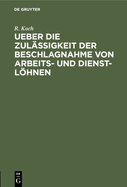 DE GRUYTER

R. Koch

UEBER DIE ZULÄSSIGKEIT DER BESCHLAGNAHME VON ARBEITS- UND DIENSTLÖHNEN

DE
G